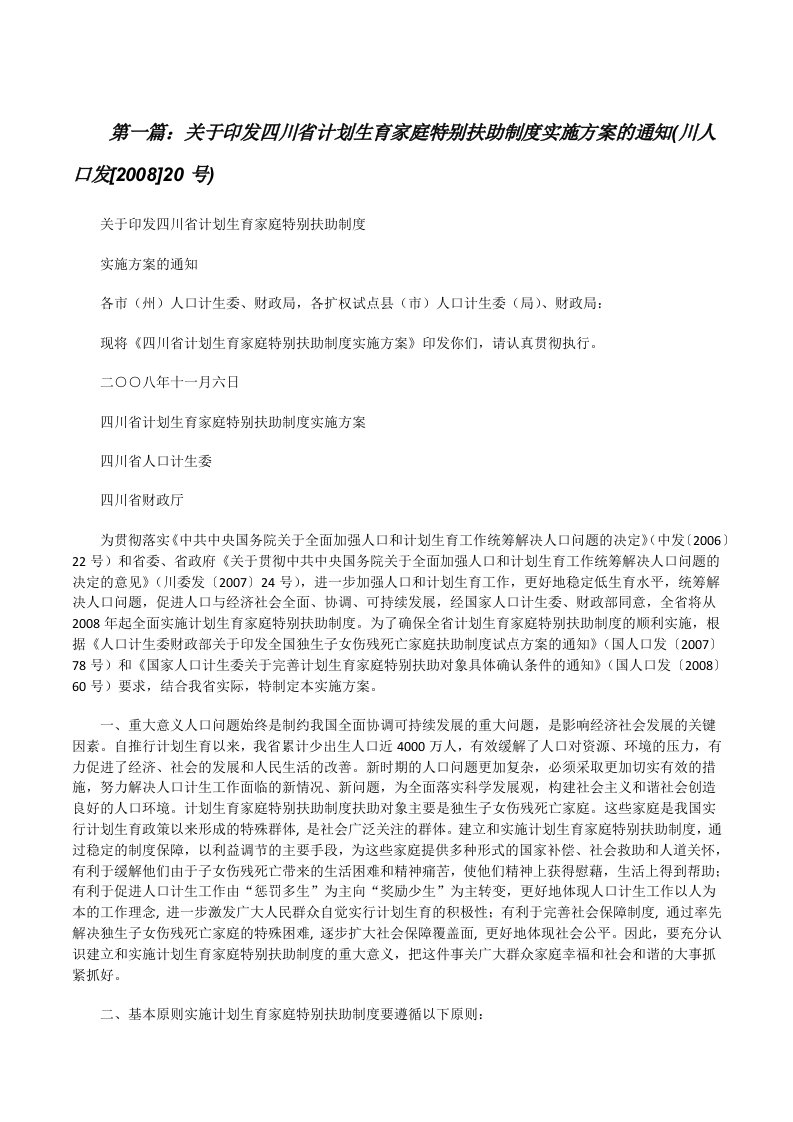 第一篇：关于印发四川省计划生育家庭特别扶助制度实施方案的通知(川人口发[2008]20 号)

关于印发四川省计划生育家庭特别扶助制度

实施方案的通知

各市（州）人口计生委、财政局，各扩权试点县（市）人口计生委（局）、财政局：

现将《四川省计划生育家庭特别扶助制度实施方案》印发你们，请认真贯彻执行。

二〇〇八年十一月六日

四川省计划生育家庭特别扶助制度实施方案

四川省人口计生委

四川省财政厅

为贯彻落实《中共中央国务院关于全面加强人口和计划生育工作统筹解决人口问题的决定》（中发〔2006〕22 号）和省委、省政府《关于贯彻中共中央国务院关于全面加强人口和计划生育工作统筹解决人口问题的决定的意见》（川委发〔2007〕24 号），进一步加强人口和计划生育工作，更好地稳定低生育水平，统筹解决人口问题，促进人口与经济社会全面、协调、可持续发展，经国家人口计生委、财政部同意，全省将从 2008 年起全面实施计划生育家庭特别扶助制度。为了确保全省计划生育家庭特别扶助制度的顺利实施，根据《人口计生委财政部关于印发全国独生子女伤残死亡家庭扶助制度试点方案的通知》（国人口发〔2007〕78 号）和《国家人口计生委关于完善计划生育家庭特别扶助对象具体确认条件的通知》（国人口发〔2008〕60 号）要求，结合我省实际，特制定本实施方案。

一、重大意义人口问题始终是制约我国全面协调可持续发展的重大问题，是影响经济社会发展的关键因素。自推行计划生育以来，我省累计少出生人口近 4000 万人，有效缓解了人口对资源、环境的压力，有力促进了经济、社会的发展和人民生活的改善。新时期的人口问题更加复杂，必须采取更加切实有效的措施，努力解决人口计生工作面临的新情况、新问题，为全面落实科学发展观，构建社会主义和谐社会创造良好的人口环境。计划生育家庭特别扶助制度扶助对象主要是独生子女伤残死亡家庭。这些家庭是我国实行计划生育政策以来形成的特殊群体，是社会广泛关注的群体。建立和实施计划生育家庭特别扶助制度，通过稳定的制度保障，以利益调节的主要手段，为这些家庭提供多种形式的国家补偿、社会救助和人道关怀，有利于缓解他们由于子女伤残死亡带来的生活困难和精神痛苦，使他们精神上获得慰藉，生活上得到帮助；有利于促进人口计生工作由“惩罚多生”为主向“奖励少生”为主转变，更好地体现人口计生工作以人为本的工作理念，进一步激发广大人民群众自觉实行计划生育的积极性；有利于完善社会保障制度，通过率先解决独生子女伤残死亡家庭的特殊困难，逐步扩大社会保障覆盖面，更好地体现社会公平。因此，要充分认识建立和实施计划生育家庭特别扶助制度的重大意义，把这件事关广大群众家庭幸福和社会和谐的大事抓紧抓好。

二、基本原则实施计划生育家庭特别扶助制度要遵循以下原则：